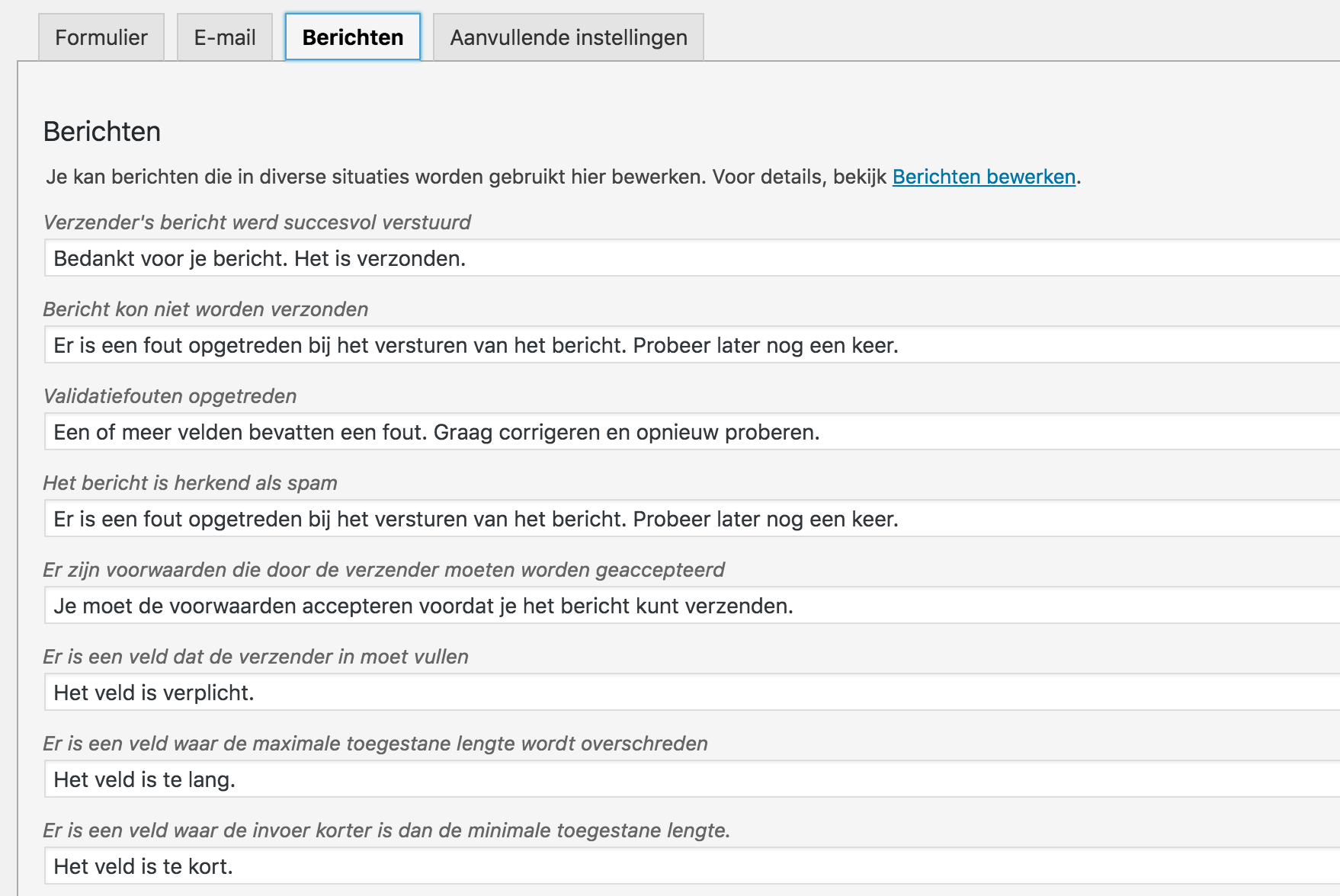 Formulier E-mail Berichten Aanvullende instellingen

Berichten

Je kan berichten die in diverse situaties worden gebruikt hier bewerken. Voor details, bekijk Berichten bewerken.

Verzender's bericht werd succesvol verstuurd

Bedankt voor je bericht. Het is verzonden.

Bericht kon niet worden verzonden

Er is een fout opgetreden bij het versturen van het bericht. Probeer later nog een keer.

Validatiefouten opgetreden

Een of meer velden bevatten een fout. Graag corrigeren en opnieuw proberen.

Het bericht is herkend als spam

Er is een fout opgetreden bij het versturen van het bericht. Probeer later nog een keer.

Er zijn voorwaarden die door de verzender moeten worden geaccepteerd

Je moet de voorwaarden accepteren voordat je het bericht kunt verzenden.

Er is een veld dat de verzender in moet vullen

Het veld is verplicht.

Er is een veld waar de maximale toegestane lengte wordt overschreden

Het veld is te lang.

Er is een veld waar de invoer korter is dan de minimale toegestane lengte.

Het veld is te kort.